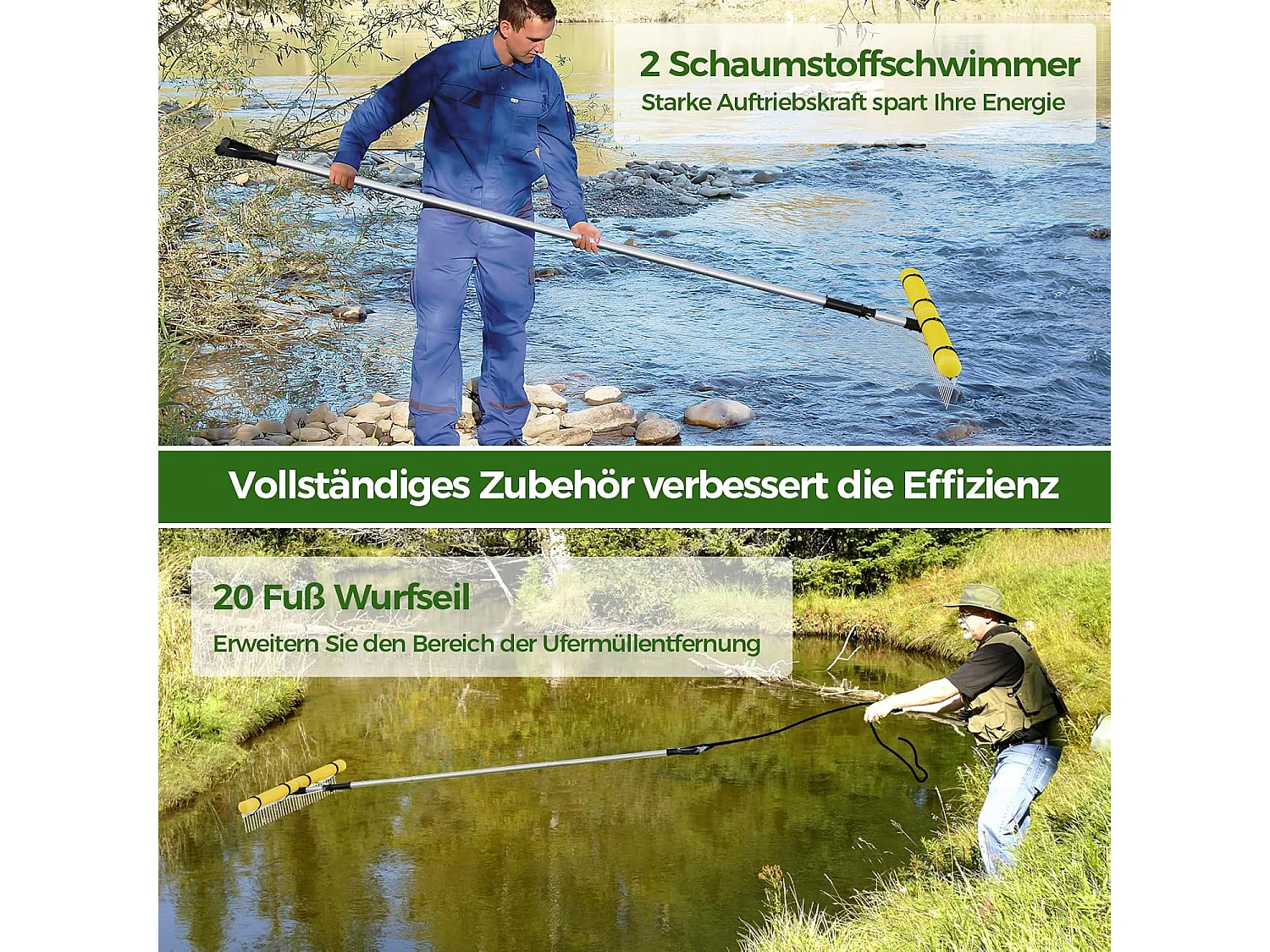 2 Schaumstoffschwimmer
Starke Auftriebskraft spart Ihre Energie

Vollständiges Zubehör verbessert die Effizienz

20 Fuß Wurfseil
Erweitern Sie den Bereich der Ufermüllentfernung